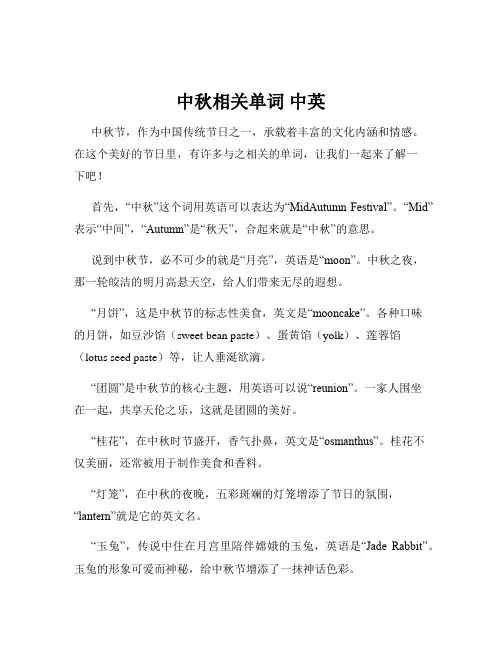 中秋相关单词 中英

中秋节，作为中国传统节日之一，承载着丰富的文化内涵和情感。在这个美好的节日里，有许多与之相关的单词，让我们一起来了解一下吧！

首先，“中秋”这个词用英语可以表达为“MidAutumn Festival”。“Mid”表示“中间”，“Autumn”是“秋天”，合起来就是“中秋”的意思。

说到中秋节，必不可少的就是“月亮”，英语是“moon”。中秋之夜，那一轮皎洁的明月高悬天空，给人们带来无尽的遐想。

“月饼”，这是中秋节的标志性美食，英文是“mooncake”。各种口味的月饼，如豆沙馅（sweet bean paste）、蛋黄馅（yolk）、莲蓉馅（lotus seed paste）等，让人垂涎欲滴。

“团圆”是中秋节的核心主题，用英语可以说“reunion”。一家人围坐在一起，共享天伦之乐，这就是团圆的美好。

“桂花”，在中秋时节盛开，香气扑鼻，英文是“osmanthus”。桂花不仅美丽，还常被用于制作美食和香料。

“灯笼”，在中秋的夜晚，五彩斑斓的灯笼增添了节日的氛围，“lantern”就是它的英文名。

“玉兔”，传说中住在月宫里陪伴嫦娥的玉兔，英语是“Jade Rabbit”。玉兔的形象可爱而神秘，给中秋节增添了一抹神话色彩。